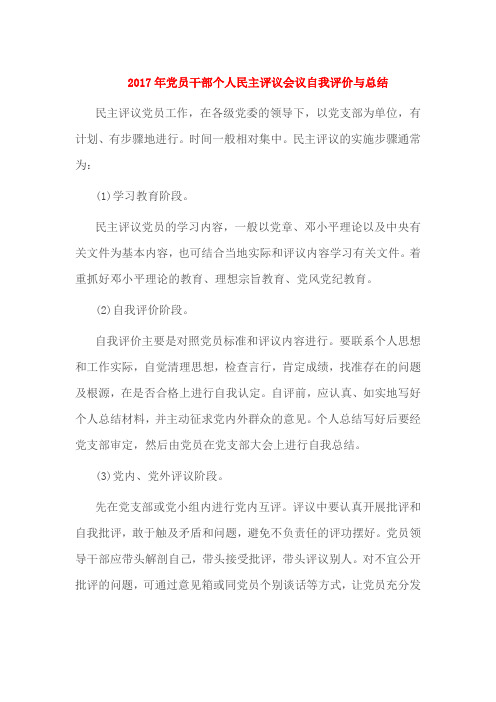 2017年党员干部个人民主评议会议自我评价与总结

民主评议党员工作，在各级党委的领导下，以党支部为单位，有计划、有步骤地进行。时间一般相对集中。民主评议的实施步骤通常为：

(1)学习教育阶段。

民主评议党员的学习内容，一般以党章、邓小平理论以及中央有关文件为基本内容，也可结合当地实际和评议内容学习有关文件。着重抓好邓小平理论的教育、理想宗旨教育、党风党纪教育。

(2)自我评价阶段。

自我评价主要是对照党员标准和评议内容进行。要联系个人思想和工作实际，自觉清理思想，检查言行，肯定成绩，找准存在的问题及根源，在是否合格上进行自我认定。自评前，应认真、如实地写好个人总结材料，并主动征求党内外群众的意见。个人总结写好后要经党支部审定，然后由党员在党支部大会上进行自我总结。

(3)党内、党外评议阶段。

先在党支部或党小组内进行党内互评。评议中要认真开展批评和自我批评，敢于触及矛盾和问题，避免不负责任的评功摆好。党员领导干部应带头解剖自己，带头接受批评，带头评议别人。对不宜公开批评的问题，可通过意见箱或同党员个别谈话等方式，让党员充分发